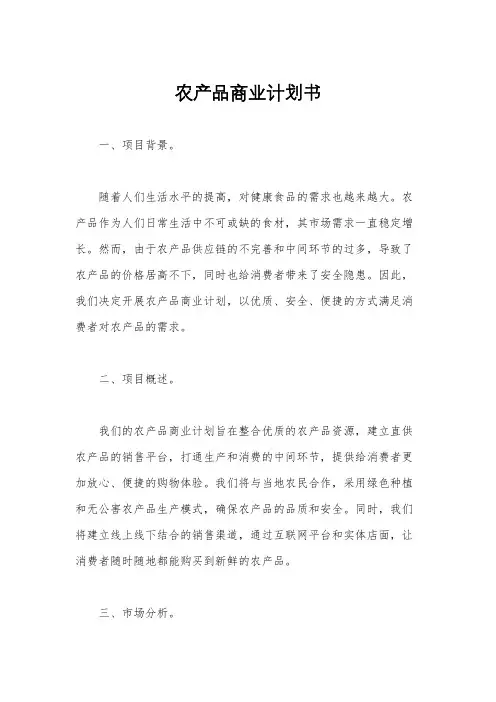 农产品商业计划书

一、项目背景。

随着人们生活水平的提高，对健康食品的需求也越来越大。农产品作为人们日常生活中不可或缺的食材，其市场需求一直稳定增长。然而，由于农产品供应链的不完善和中间环节的过多，导致了农产品的价格居高不下，同时也给消费者带来了安全隐患。因此，我们决定开展农产品商业计划，以优质、安全、便捷的方式满足消费者对农产品的需求。

二、项目概述。

我们的农产品商业计划旨在整合优质的农产品资源，建立直供农产品的销售平台，打通生产和消费的中间环节，提供给消费者更加放心、便捷的购物体验。我们将与当地农民合作，采用绿色种植和无公害农产品生产模式，确保农产品的品质和安全。同时，我们将建立线上线下结合的销售渠道，通过互联网平台和实体店面，让消费者随时随地都能购买到新鲜的农产品。

三、市场分析。